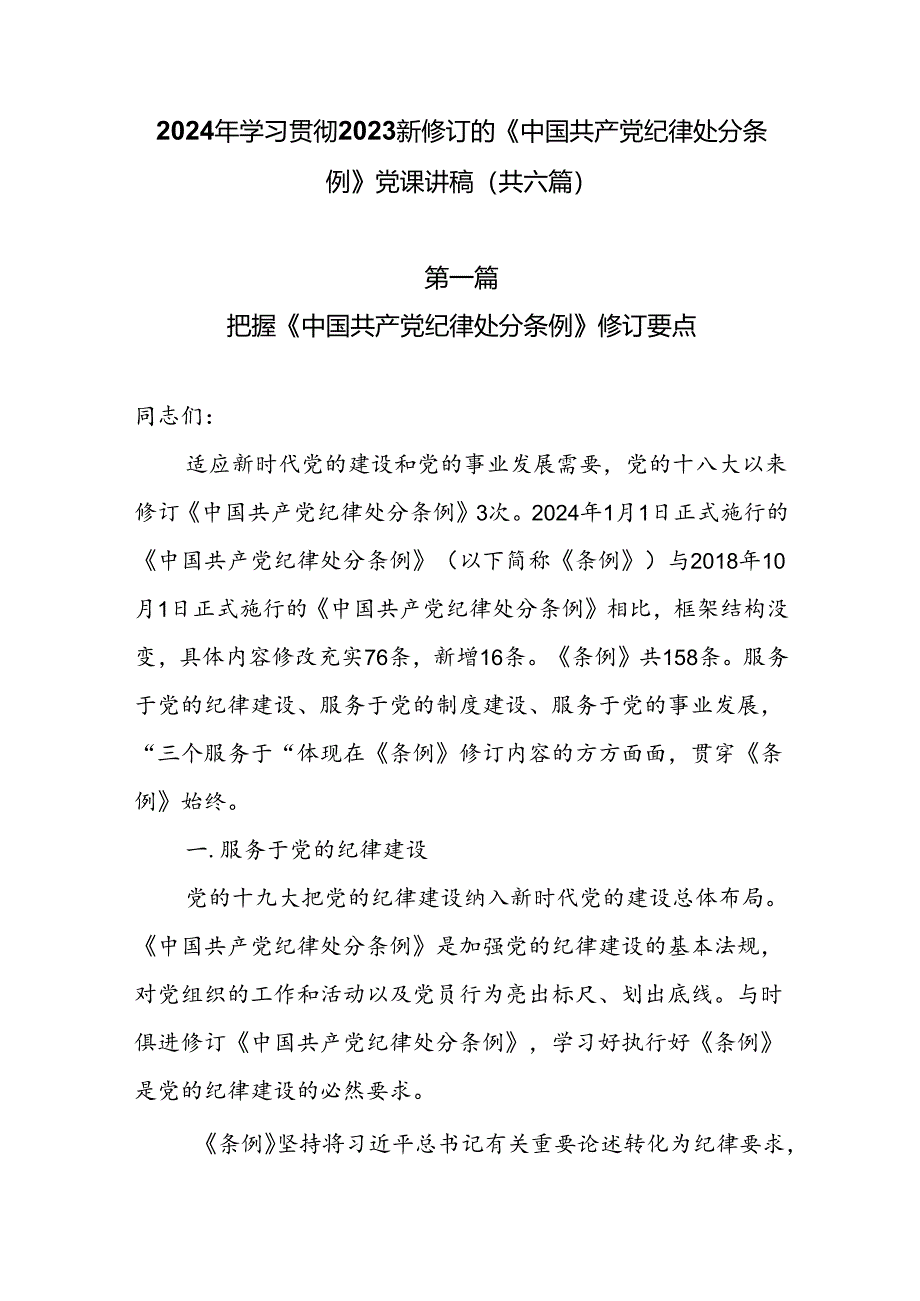 2024年学习贯彻2023新修订的《中国共产党纪律处分条例》党课讲稿（共六篇）

第一篇
把握《中国共产党纪律处分条例》修订要点

同志们：

适应新时代党的建设和党的事业发展需要，党的十八大以来修订《中国共产党纪律处分条例》3次。2024年1月1日正式施行的《中国共产党纪律处分条例》（以下简称《条例》）与2018年10月1日正式施行的《中国共产党纪律处分条例》相比，框架结构没变，具体内容修改充实76条，新增16条。《条例》共158条。服务于党的纪律建设、服务于党的制度建设、服务于党的事业发展，“三个服务于“体现在《条例》修订内容的方方面面，贯穿《条例》始终。

一.服务于党的纪律建设

党的十九大把党的纪律建设纳入新时代党的建设总体布局。《中国共产党纪律处分条例》是加强党的纪律建设的基本法规，对党组织的工作和活动以及党员行为亮出标尺、划出底线。与时俱进修订《中国共产党纪律处分条例》，学习好执行好《条例》是党的纪律建设的必然要求。

《条例》坚持将习近平总书记有关重要论述转化为纪律要求，